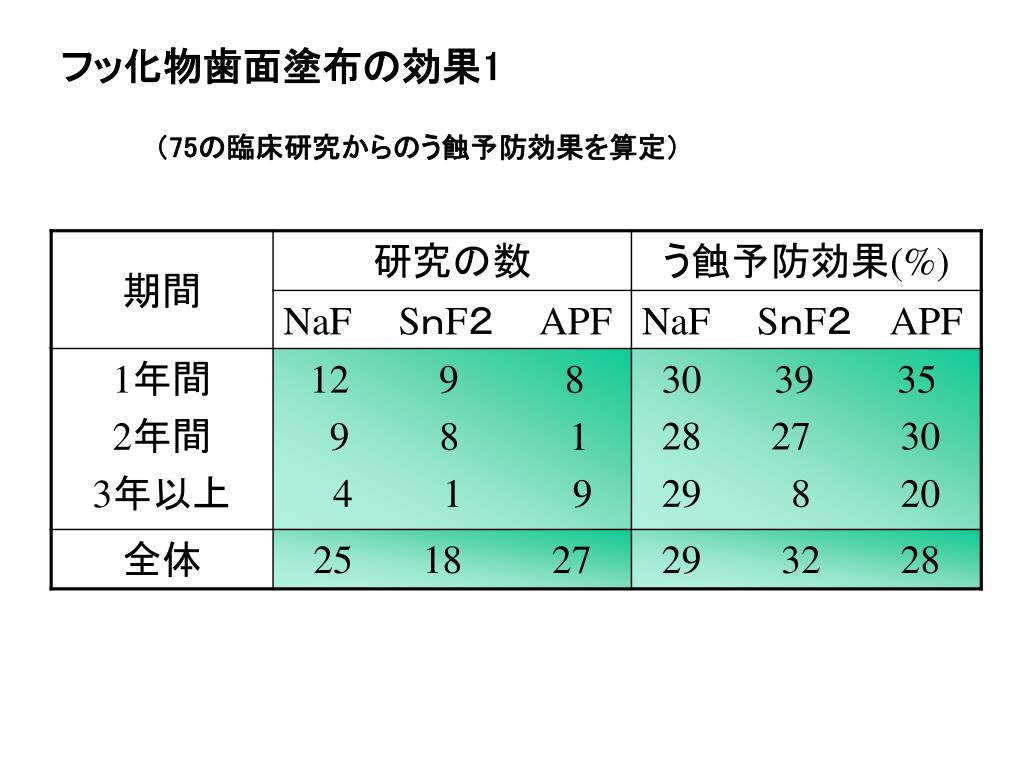 フッ化物歯面塗布の効果1

（75の臨床研究からのう蝕予防効果を算定）

| 期間 | 研究の数 | | | う蝕予防効果(%) | | |
|---|---|---|---|---|---|---|
| | NaF | SnF2 | APF | NaF | SnF2 | APF |
| 1年間 | 12 | 9 | 8 | 30 | 39 | 35 |
| 2年間 | 9 | 8 | 1 | 28 | 27 | 30 |
| 3年以上 | 4 | 1 | 9 | 29 | 8 | 20 |
| 全体 | 25 | 18 | 27 | 29 | 32 | 28 |